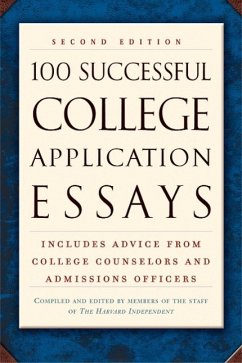 SECOND EDITION

100 SUCCESSFUL COLLEGE APPLICATION ESSAYS

INCLUDES ADVICE FROM COLLEGE COUNSELORS AND ADMISSIONS OFFICERS

COMPILED AND EDITED BY MEMBERS OF THE STAFF OF THE HARVARD INDEPENDENT